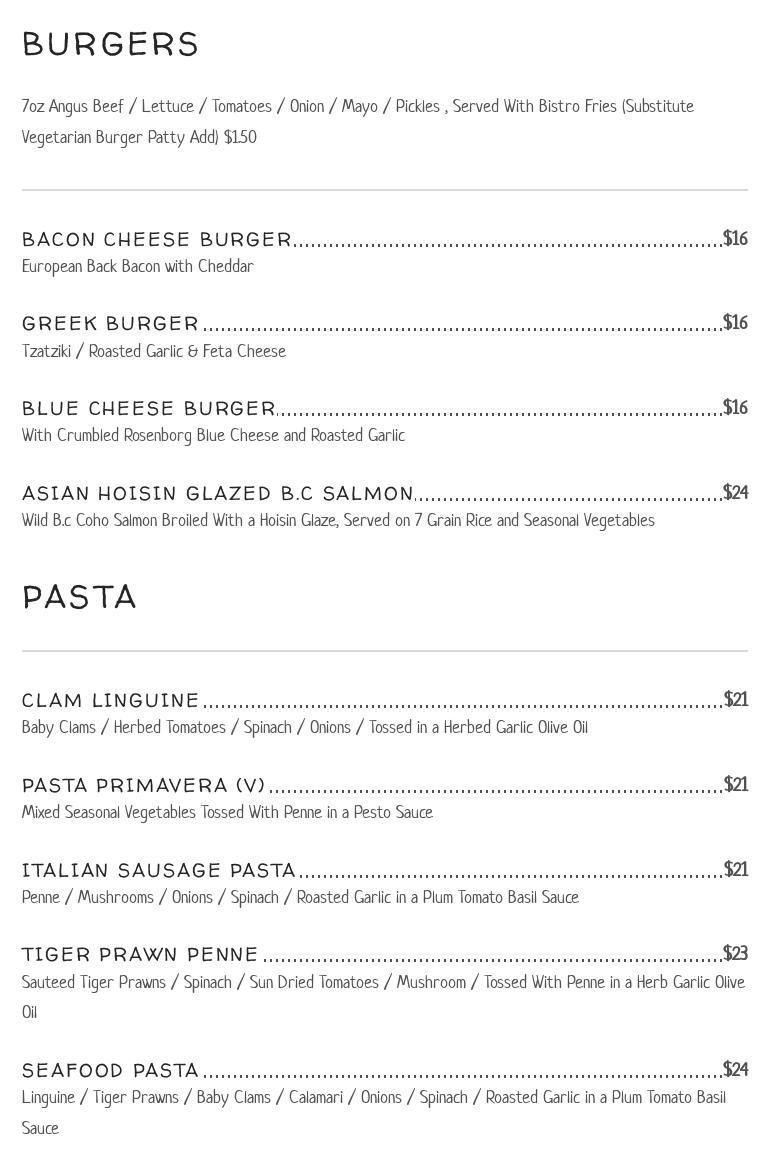 BURGERS

7oz Angus Beef / Lettuce / Tomatoes / Onion / Mayo / Pickles , Served With Bistro Fries (Substitute Vegetarian Burger Patty Add) $1.50

BACON CHEESE BURGER $16
European Back Bacon with Cheddar

GREEK BURGER $16
Tzatziki / Roasted Garlic & Feta Cheese

BLUE CHEESE BURGER $16
With Crumbled Rosenborg Blue Cheese and Roasted Garlic

ASIAN HOISIN GLAZED B.C SALMON $24
Wild B.c Coho Salmon Broiled With a Hoisin Glaze, Served on 7 Grain Rice and Seasonal Vegetables

PASTA

CLAM LINGUINE $21
Baby Clams / Herbed Tomatoes / Spinach / Onions / Tossed in a Herbed Garlic Olive Oil

PASTA PRIMAVERA (V) $21
Mixed Seasonal Vegetables Tossed With Penne in a Pesto Sauce

ITALIAN SAUSAGE PASTA $21
Penne / Mushrooms / Onions / Spinach / Roasted Garlic in a Plum Tomato Basil Sauce

TIGER PRAWN PENNE $23
Sauteed Tiger Prawns / Spinach / Sun Dried Tomatoes / Mushroom / Tossed With Penne in a Herb Garlic Olive Oil

SEAFOOD PASTA $24
Linguine / Tiger Prawns / Baby Clams / Calamari / Onions / Spinach / Roasted Garlic in a Plum Tomato Basil Sauce